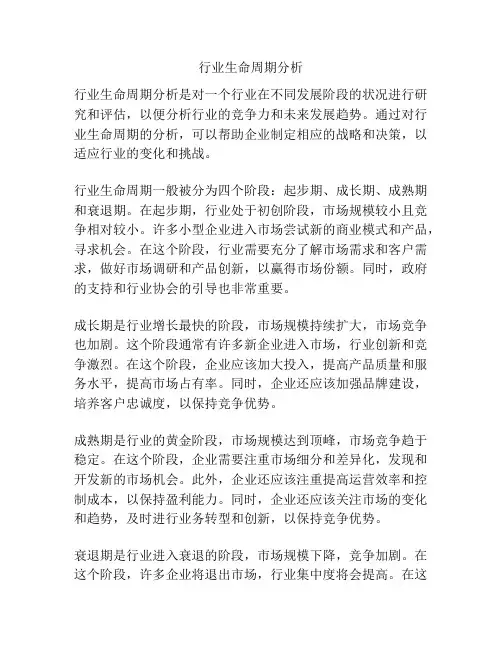 行业生命周期分析

行业生命周期分析是对一个行业在不同发展阶段的状况进行研究和评估，以便分析行业的竞争力和未来发展趋势。通过对行业生命周期的分析，可以帮助企业制定相应的战略和决策，以适应行业的变化和挑战。

行业生命周期一般被分为四个阶段：起步期、成长期、成熟期和衰退期。在起步期，行业处于初创阶段，市场规模较小且竞争相对较小。许多小型企业进入市场尝试新的商业模式和产品，寻求机会。在这个阶段，行业需要充分了解市场需求和客户需求，做好市场调研和产品创新，以赢得市场份额。同时，政府的支持和行业协会的引导也非常重要。

成长期是行业增长最快的阶段，市场规模持续扩大，市场竞争也加剧。这个阶段通常有许多新企业进入市场，行业创新和竞争激烈。在这个阶段，企业应该加大投入，提高产品质量和服务水平，提高市场占有率。同时，企业还应该加强品牌建设，培养客户忠诚度，以保持竞争优势。

成熟期是行业的黄金阶段，市场规模达到顶峰，市场竞争趋于稳定。在这个阶段，企业需要注重市场细分和差异化，发现和开发新的市场机会。此外，企业还应该注重提高运营效率和控制成本，以保持盈利能力。同时，企业还应该关注市场的变化和趋势，及时进行业务转型和创新，以保持竞争优势。

衰退期是行业进入衰退的阶段，市场规模下降，竞争加剧。在这个阶段，许多企业将退出市场，行业集中度将会提高。在这